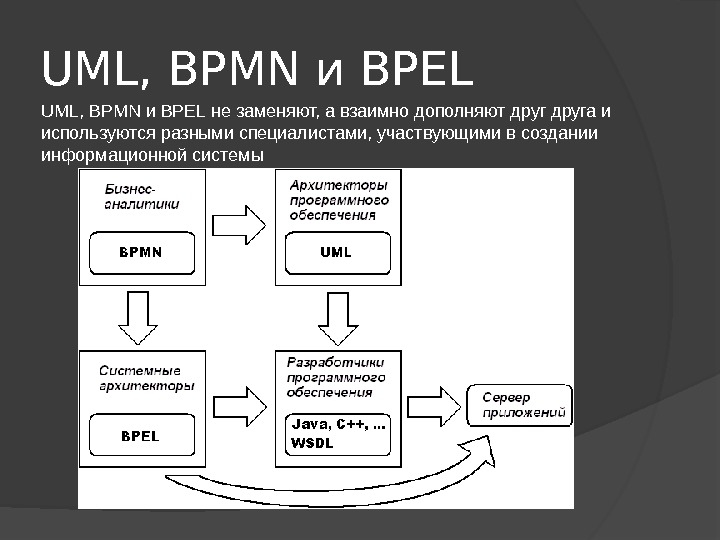 UML, BPMN и BPEL

UML, BPMN и BPEL не заменяют, а взаимно дополняют друг друга и используются разными специалистами, участвующими в создании информационной системы

Бизнес-аналитики

BPMN

Архитекторы программного обеспечения

UML

Системные архитекторы

BPEL

Разработчики программного обеспечения

Java, C++, ...
WSDL

Сервер приложений